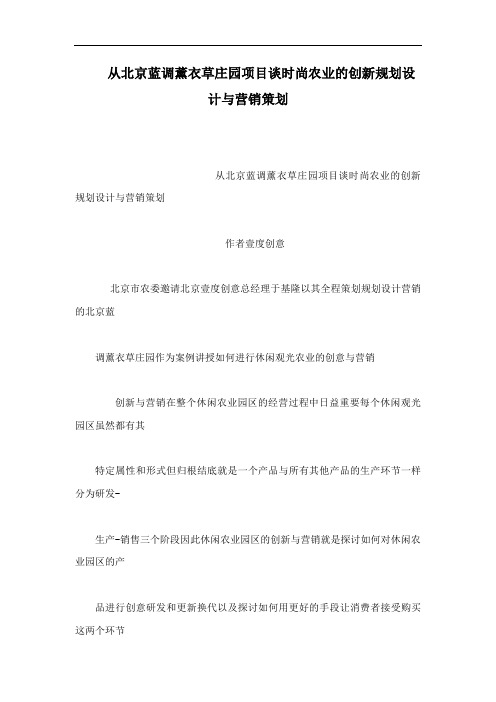 从北京蓝调薰衣草庄园项目谈时尚农业的创新规划设计与营销策划

从北京蓝调薰衣草庄园项目谈时尚农业的创新规划设计与营销策划

作者壹度创意

北京市农委邀请北京壹度创意总经理于基隆以其全程策划规划设计营销的北京蓝

调薰衣草庄园作为案例讲授如何进行休闲观光农业的创意与营销

创新与营销在整个休闲农业园区的经营过程中日益重要每个休闲观光园区虽然都有其

特定属性和形式但归根结底就是一个产品与所有其他产品的生产环节一样分为研发-

生产-销售三个阶段因此休闲农业园区的创新与营销就是探讨如何对休闲农业园区的产

品进行创意研发和更新换代以及探讨如何用更好的手段让消费者接受购买这两个环节